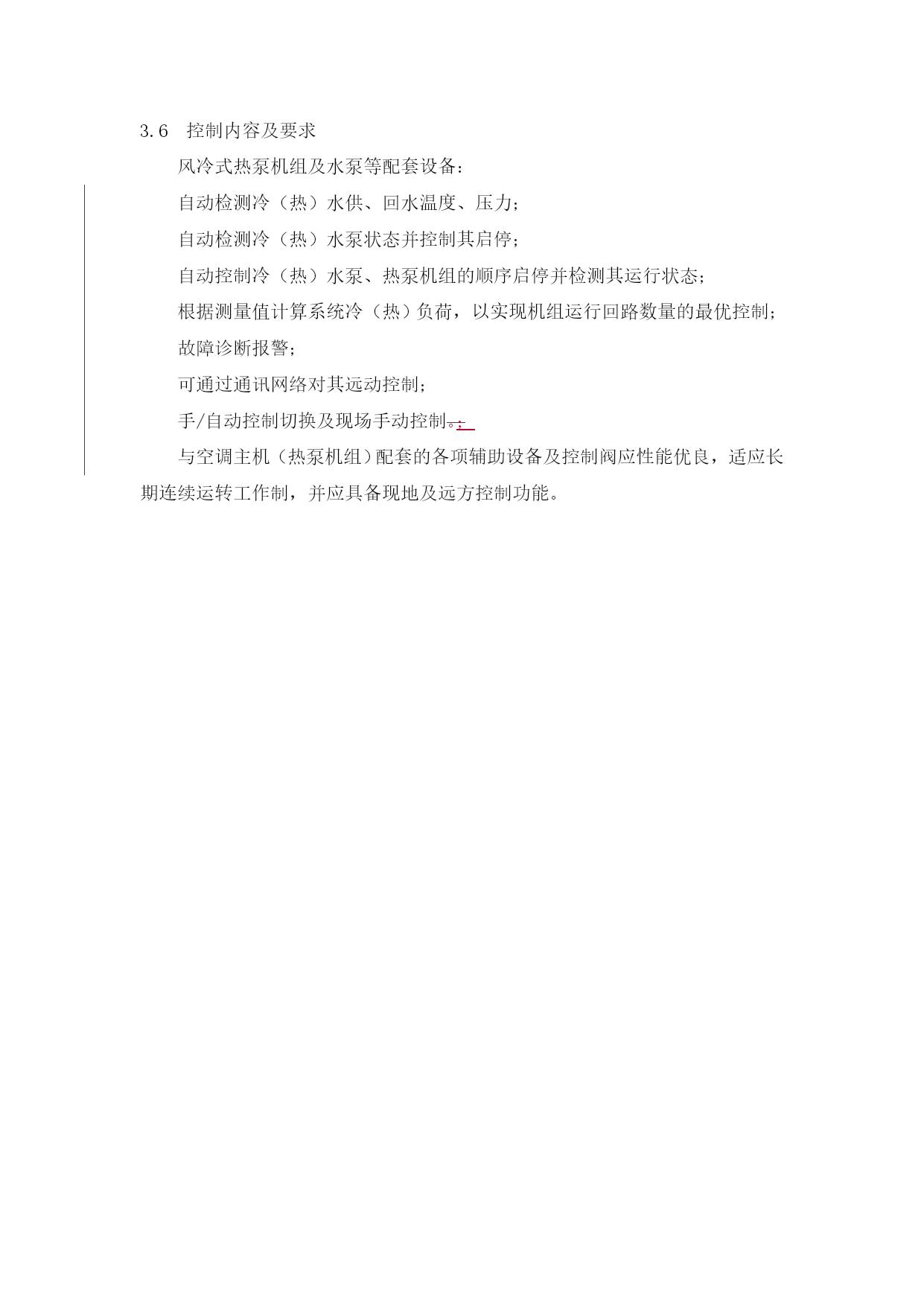 3.6　控制内容及要求

风冷式热泵机组及水泵等配套设备：

自动检测冷（热）水供、回水温度、压力；

自动检测冷（热）水泵状态并控制其启停；

自动控制冷（热）水泵、热泵机组的顺序启停并检测其运行状态；

根据测量值计算系统冷（热）负荷，以实现机组运行回路数量的最优控制；

故障诊断报警；

可通过通讯网络对其远动控制；

手/自动控制切换及现场手动控制。；

与空调主机（热泵机组）配套的各项辅助设备及控制阀应性能优良，适应长期连续运转工作制，并应具备现地及远方控制功能。